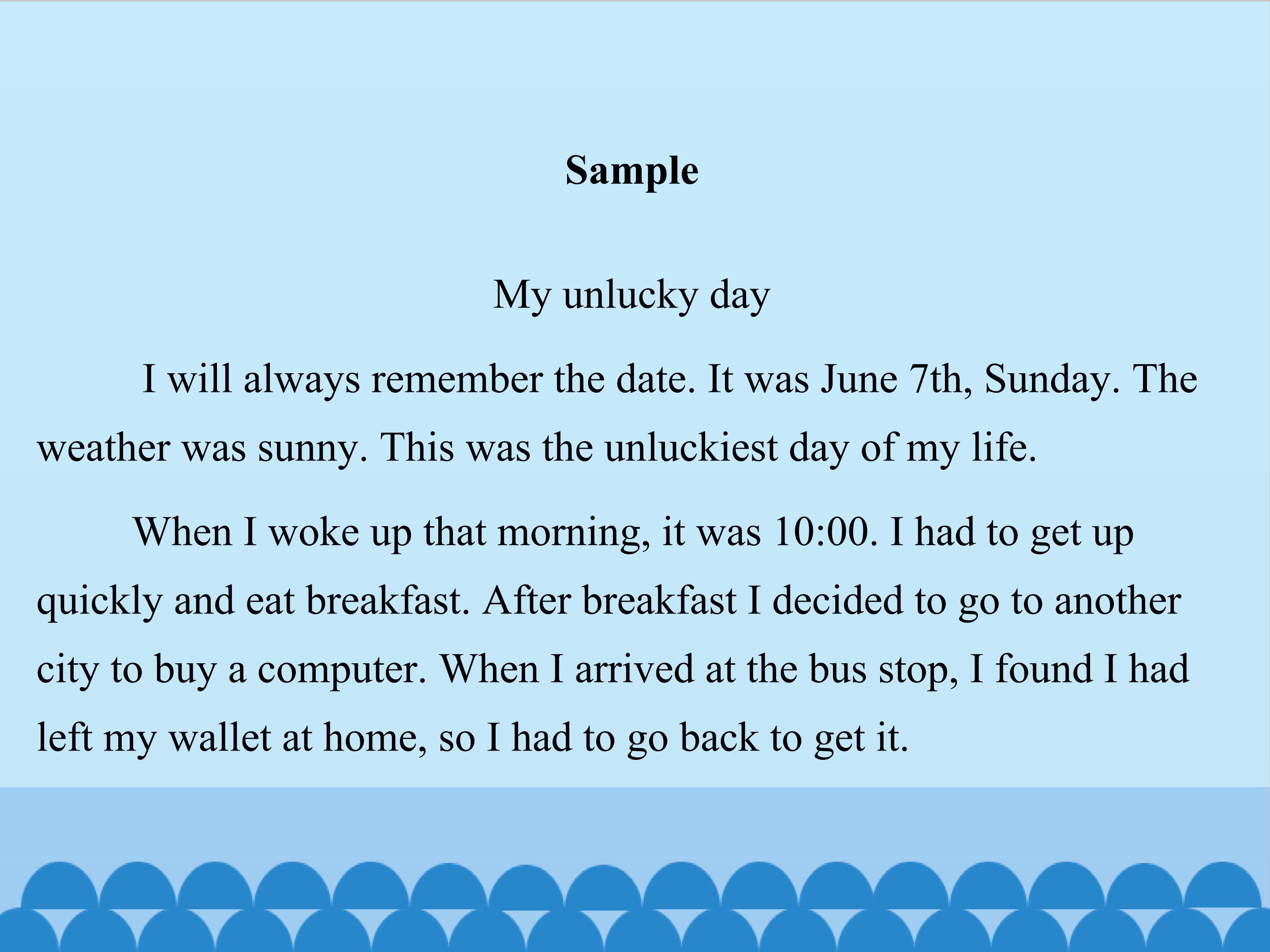 Sample

My unlucky day

I will always remember the date. It was June 7th, Sunday. The weather was sunny. This was the unluckiest day of my life.

When I woke up that morning, it was 10:00. I had to get up quickly and eat breakfast. After breakfast I decided to go to another city to buy a computer. When I arrived at the bus stop, I found I had left my wallet at home, so I had to go back to get it.